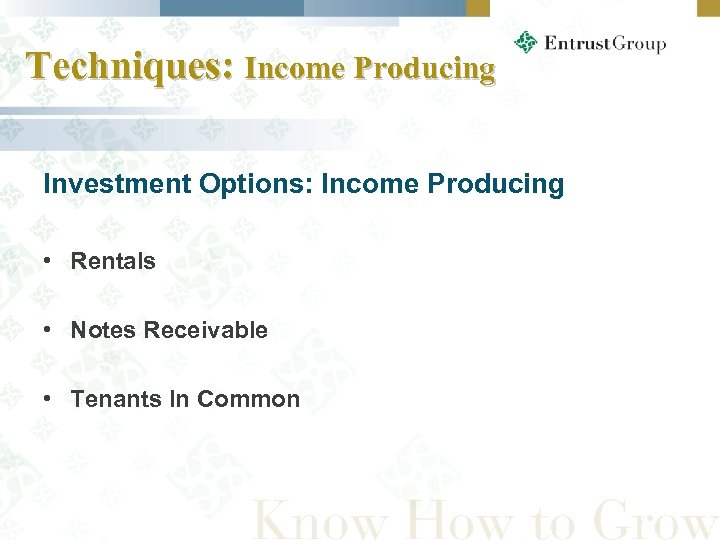 EntrustGroup

Techniques: Income Producing

Investment Options: Income Producing

• Rentals

• Notes Receivable

• Tenants In Common

Know How to Grow